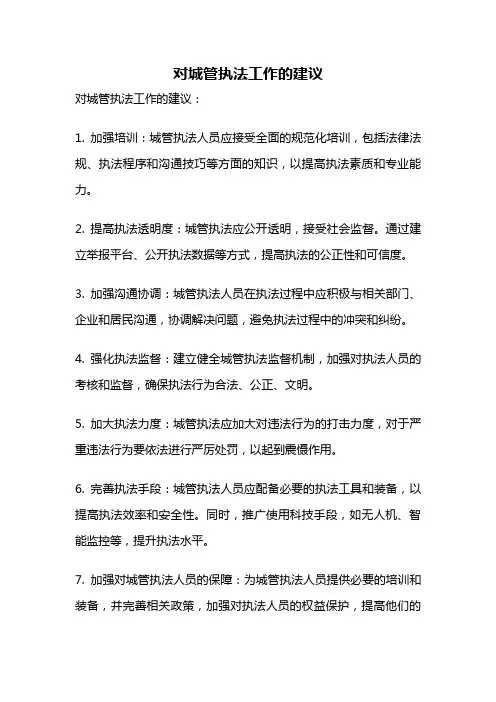 对城管执法工作的建议

对城管执法工作的建议：

1. 加强培训：城管执法人员应接受全面的规范化培训，包括法律法规、执法程序和沟通技巧等方面的知识，以提高执法素质和专业能力。

2. 提高执法透明度：城管执法应公开透明，接受社会监督。通过建立举报平台、公开执法数据等方式，提高执法的公正性和可信度。

3. 加强沟通协调：城管执法人员在执法过程中应积极与相关部门、企业和居民沟通，协调解决问题，避免执法过程中的冲突和纠纷。

4. 强化执法监督：建立健全城管执法监督机制，加强对执法人员的考核和监督，确保执法行为合法、公正、文明。

5. 加大执法力度：城管执法应加大对违法行为的打击力度，对于严重违法行为要依法进行严厉处罚，以起到震慑作用。

6. 完善执法手段：城管执法人员应配备必要的执法工具和装备，以提高执法效率和安全性。同时，推广使用科技手段，如无人机、智能监控等，提升执法水平。

7. 加强对城管执法人员的保障：为城管执法人员提供必要的培训和装备，并完善相关政策，加强对执法人员的权益保护，提高他们的